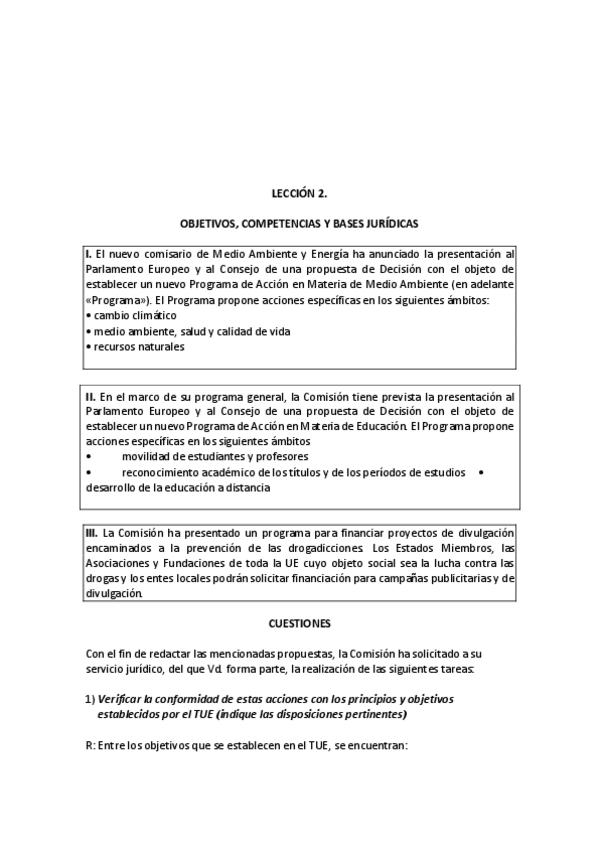 LECCIÓN 2.

OBJETIVOS, COMPETENCIAS Y BASES JURÍDICAS

I. El nuevo comisario de Medio Ambiente y Energía ha anunciado la presentación al Parlamento Europeo y al Consejo de una propuesta de Decisión con el objeto de establecer un nuevo Programa de Acción en Materia de Medio Ambiente (en adelante «Programa»). El Programa propone acciones específicas en los siguientes ámbitos:
• cambio climático
• medio ambiente, salud y calidad de vida
• recursos naturales

II. En el marco de su programa general, la Comisión tiene prevista la presentación al Parlamento Europeo y al Consejo de una propuesta de Decisión con el objeto de establecer un nuevo Programa de Acción en Materia de Educación. El Programa propone acciones específicas en los siguientes ámbitos
• movilidad de estudiantes y profesores
• reconocimiento académico de los títulos y de los períodos de estudios • desarrollo de la educación a distancia

III. La Comisión ha presentado un programa para financiar proyectos de divulgación encaminados a la prevención de las drogadicciones. Los Estados Miembros, las Asociaciones y Fundaciones de toda la UE cuyo objeto social sea la lucha contra las drogas y los entes locales podrán solicitar financiación para campañas publicitarias y de divulgación.

CUESTIONES

Con el fin de redactar las mencionadas propuestas, la Comisión ha solicitado a su servicio jurídico, del que Vd. forma parte, la realización de las siguientes tareas:

1) Verificar la conformidad de estas acciones con los principios y objetivos establecidos por el TUE (indique las disposiciones pertinentes)

R: Entre los objetivos que se establecen en el TUE, se encuentran: